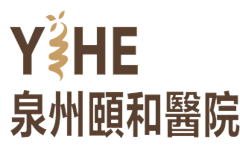 YIHE
泉州頤和醫院